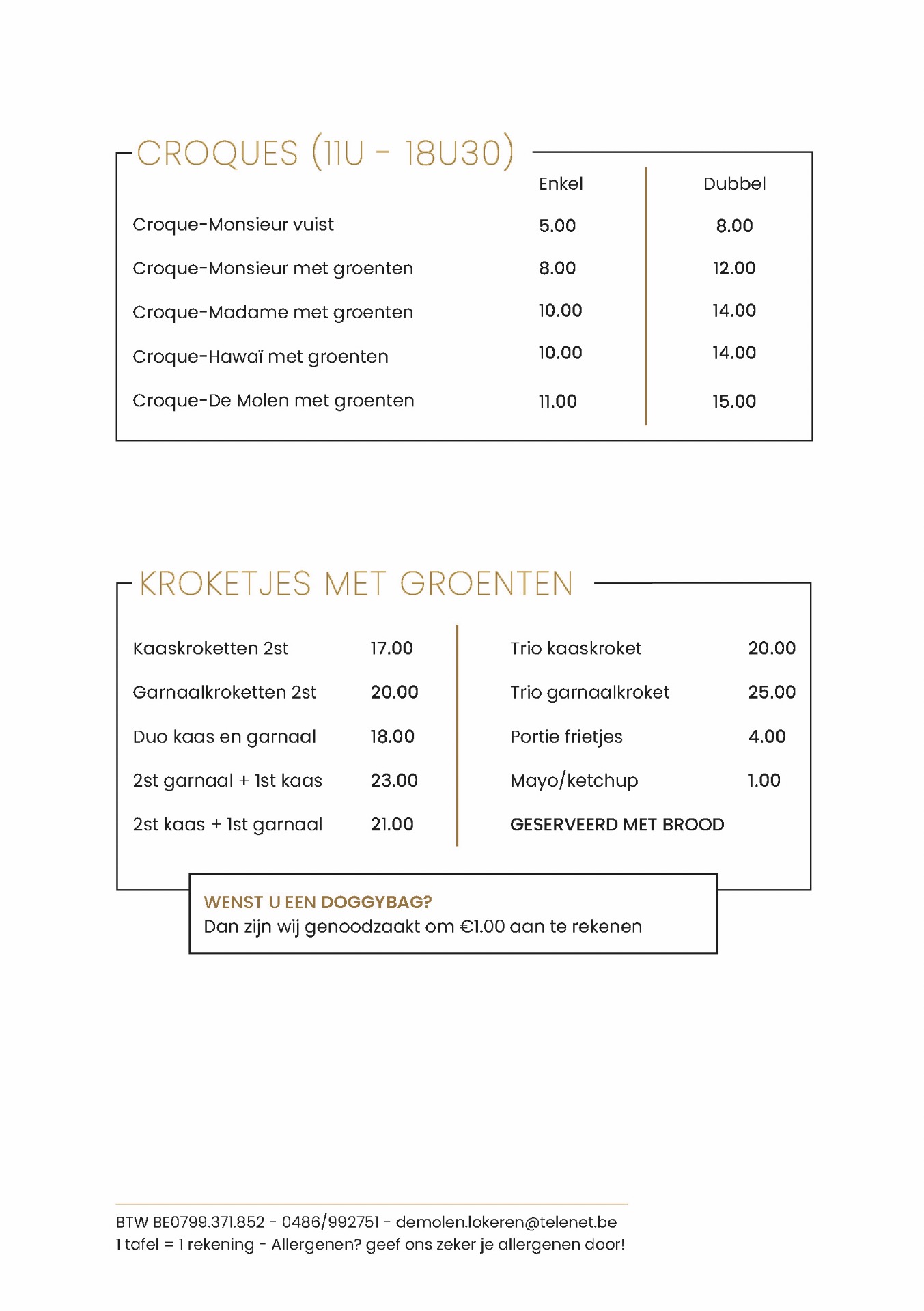 CROQUES (11U - 18U30)

| | Enkel | Dubbel |
|---|---|---|
| Croque-Monsieur vuist | 5.00 | 8.00 |
| Croque-Monsieur met groenten | 8.00 | 12.00 |
| Croque-Madame met groenten | 10.00 | 14.00 |
| Croque-Hawaï met groenten | 10.00 | 14.00 |
| Croque-De Molen met groenten | 11.00 | 15.00 |

KROKETJES MET GROENTEN

| | |
|---|---|
| Kaaskroketten 2st | 17.00 |
| Garnaalkroketten 2st | 20.00 |
| Duo kaas en garnaal | 18.00 |
| 2st garnaal + 1st kaas | 23.00 |
| 2st kaas + 1st garnaal | 21.00 |

| | |
|---|---|
| Trio kaaskroket | 20.00 |
| Trio garnaalkroket | 25.00 |
| Portie frietjes | 4.00 |
| Mayo/ketchup | 1.00 |

GESERVEERD MET BROOD

WENST U EEN DOGGYBAG?
Dan zijn wij genoodzaakt om €1.00 aan te rekenen

BTW BE0799.371.852 - 0486/992751 - demolen.lokeren@telenet.be
1 tafel = 1 rekening - Allergenen? geef ons zeker je allergenen door!